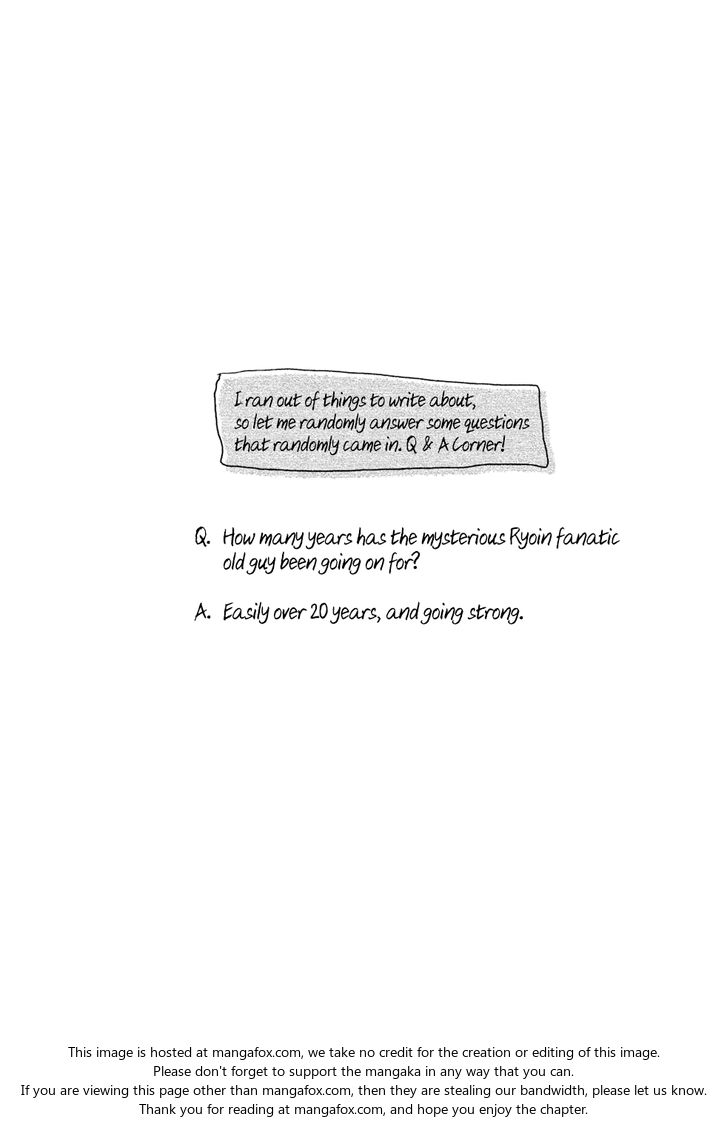 I ran out of things to write about, so let me randomly answer some questions that randomly came in. Q & A Corner!

Q. How many years has the mysterious Ryoin fanatic old guy been going on for?

A. Easily over 20 years, and going strong.

This image is hosted at mangafox.com, we take no credit for the creation or editing of this image.
Please don't forget to support the mangaka in any way that you can.
If you are viewing this page other than mangafox.com, then they are stealing our bandwidth, please let us know.
Thank you for reading at mangafox.com, and hope you enjoy the chapter.